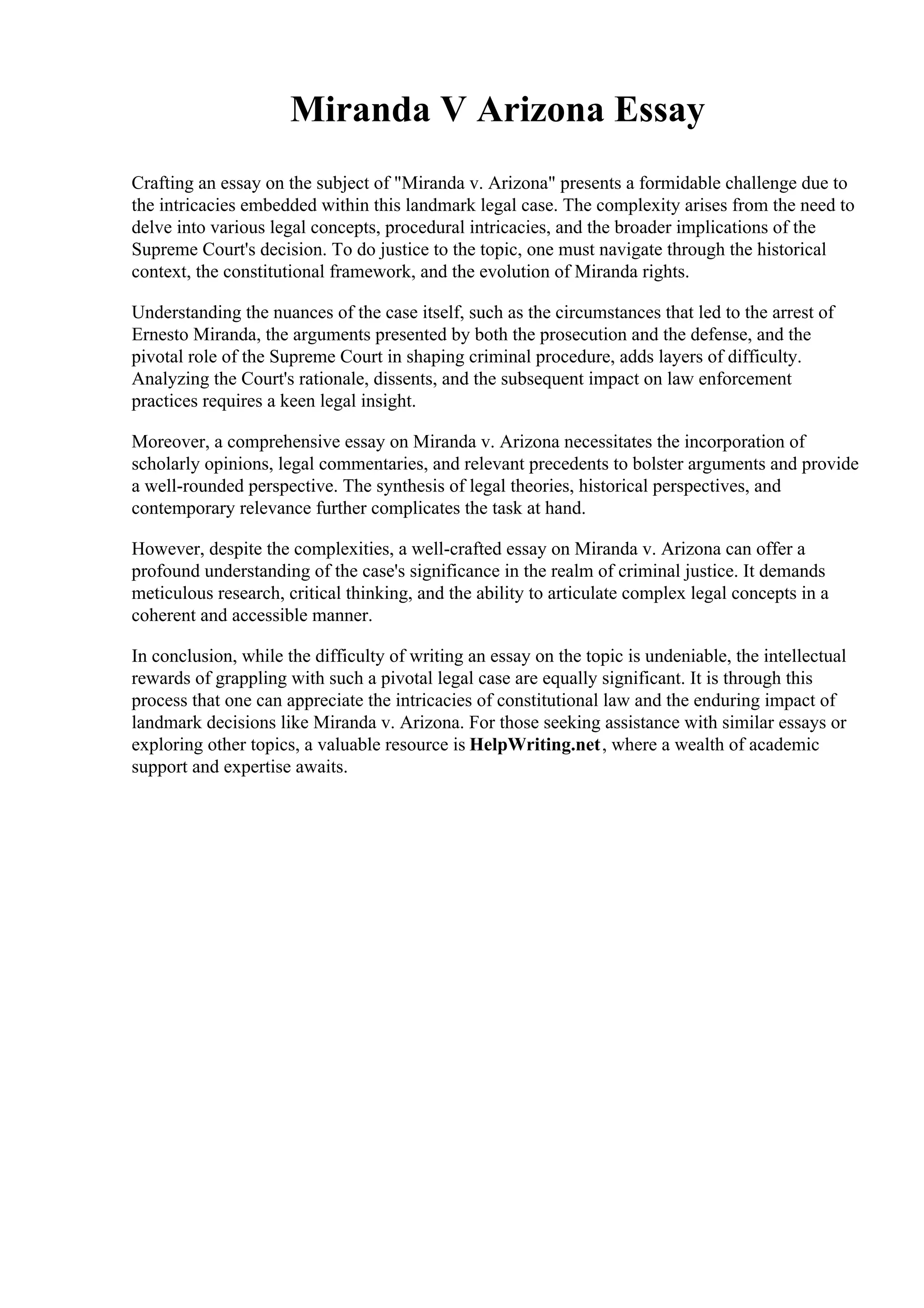 Miranda V Arizona Essay

Crafting an essay on the subject of "Miranda v. Arizona" presents a formidable challenge due to the intricacies embedded within this landmark legal case. The complexity arises from the need to delve into various legal concepts, procedural intricacies, and the broader implications of the Supreme Court's decision. To do justice to the topic, one must navigate through the historical context, the constitutional framework, and the evolution of Miranda rights.

Understanding the nuances of the case itself, such as the circumstances that led to the arrest of Ernesto Miranda, the arguments presented by both the prosecution and the defense, and the pivotal role of the Supreme Court in shaping criminal procedure, adds layers of difficulty. Analyzing the Court's rationale, dissents, and the subsequent impact on law enforcement practices requires a keen legal insight.

Moreover, a comprehensive essay on Miranda v. Arizona necessitates the incorporation of scholarly opinions, legal commentaries, and relevant precedents to bolster arguments and provide a well-rounded perspective. The synthesis of legal theories, historical perspectives, and contemporary relevance further complicates the task at hand.

However, despite the complexities, a well-crafted essay on Miranda v. Arizona can offer a profound understanding of the case's significance in the realm of criminal justice. It demands meticulous research, critical thinking, and the ability to articulate complex legal concepts in a coherent and accessible manner.

In conclusion, while the difficulty of writing an essay on the topic is undeniable, the intellectual rewards of grappling with such a pivotal legal case are equally significant. It is through this process that one can appreciate the intricacies of constitutional law and the enduring impact of landmark decisions like Miranda v. Arizona. For those seeking assistance with similar essays or exploring other topics, a valuable resource is HelpWriting.net, where a wealth of academic support and expertise awaits.